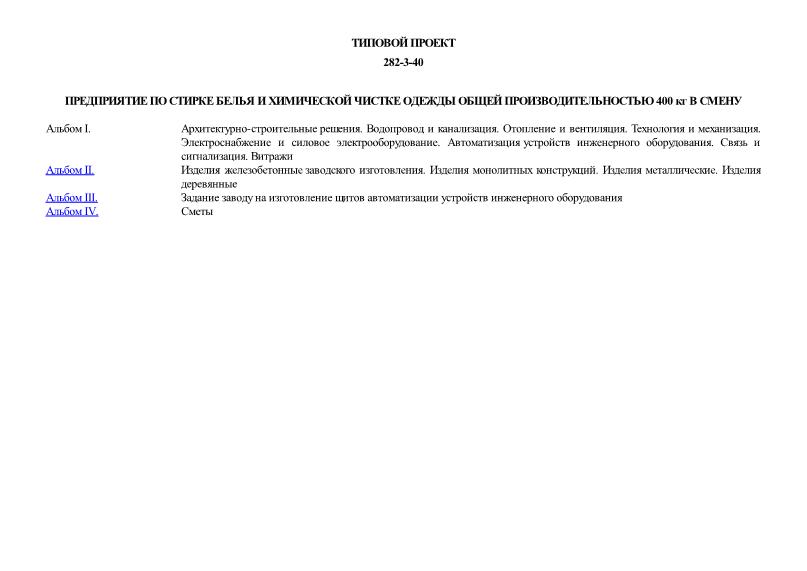 ТИПОВОЙ ПРОЕКТ

282-3-40

ПРЕДПРИЯТИЕ ПО СТИРКЕ БЕЛЬЯ И ХИМИЧЕСКОЙ ЧИСТКЕ ОДЕЖДЫ ОБЩЕЙ ПРОИЗВОДИТЕЛЬНОСТЬЮ 400 кг В СМЕНУ

| | |
|---|---|
| Альбом I. | Архитектурно-строительные решения. Водопровод и канализация. Отопление и вентиляция. Технология и механизация. Электроснабжение и силовое электрооборудование. Автоматизация устройств инженерного оборудования. Связь и сигнализация. Витражи |
| Альбом II. | Изделия железобетонные заводского изготовления. Изделия монолитных конструкций. Изделия металлические. Изделия деревянные |
| Альбом III. | Задание заводу на изготовление щитов автоматизации устройств инженерного оборудования |
| Альбом IV. | Сметы |